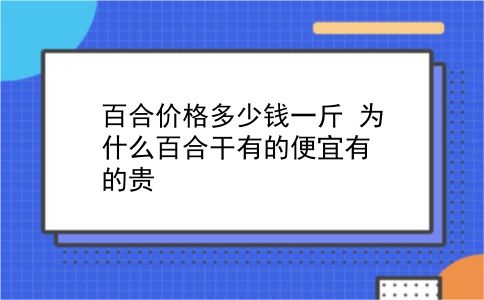 百合价格多少钱一斤 为什么百合干有的便宜有的贵